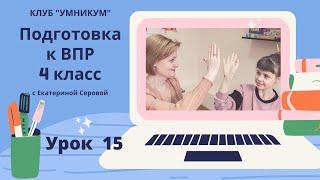 КЛУБ "УМНИКУМ"

Подготовка к ВПР 4 класс

с Екатериной Серовой

Урок 15